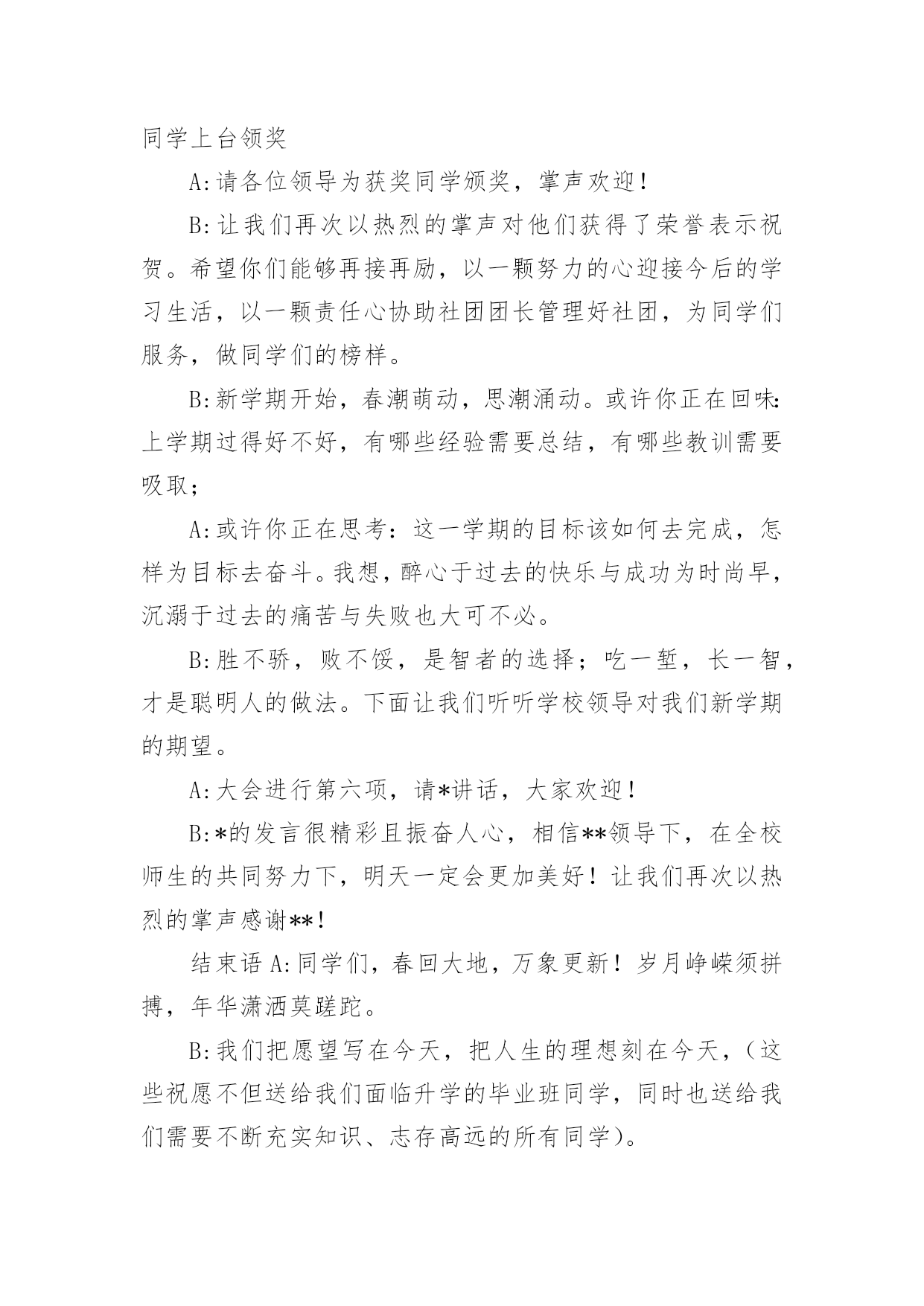 同学上台领奖

A:请各位领导为获奖同学颁奖，掌声欢迎！

B:让我们再次以热烈的掌声对他们获得了荣誉表示祝贺。希望你们能够再接再励，以一颗努力的心迎接今后的学习生活，以一颗责任心协助社团团长管理好社团，为同学们服务，做同学们的榜样。

B:新学期开始，春潮萌动，思潮涌动。或许你正在回味:上学期过得好不好，有哪些经验需要总结，有哪些教训需要吸取；

A:或许你正在思考：这一学期的目标该如何去完成，怎样为目标去奋斗。我想，醉心于过去的快乐与成功为时尚早，沉溺于过去的痛苦与失败也大可不必。

B:胜不骄，败不馁，是智者的选择；吃一堑，长一智，才是聪明人的做法。下面让我们听听学校领导对我们新学期的期望。

A:大会进行第六项，请*讲话，大家欢迎！

B:*的发言很精彩且振奋人心，相信**领导下，在全校师生的共同努力下，明天一定会更加美好！让我们再次以热烈的掌声感谢**！

结束语 A:同学们，春回大地，万象更新！岁月峥嵘须拼搏，年华潇洒莫蹉跎。

B:我们把愿望写在今天，把人生的理想刻在今天，（这些祝愿不但送给我们面临升学的毕业班同学，同时也送给我们需要不断充实知识、志存高远的所有同学）。